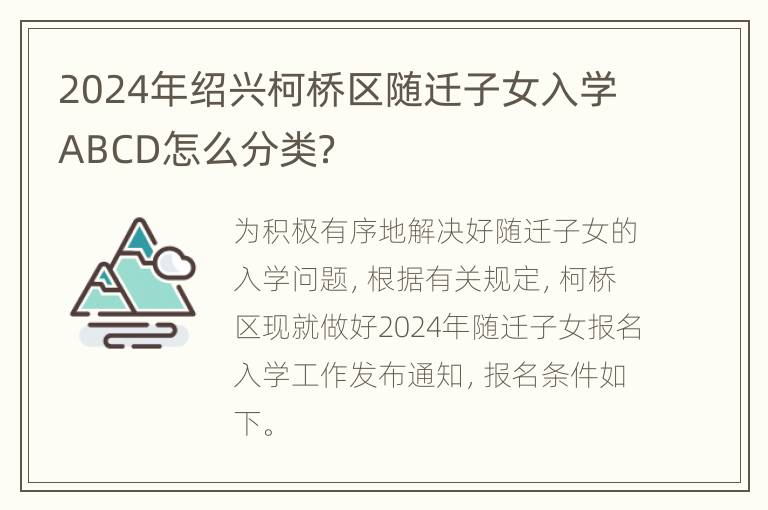 2024年绍兴柯桥区随迁子女入学ABCD怎么分类?

为积极有序地解决好随迁子女的入学问题, 根据有关规定, 柯桥区现就做好2024年随迁子女报名入学工作发布通知, 报名条件如下。